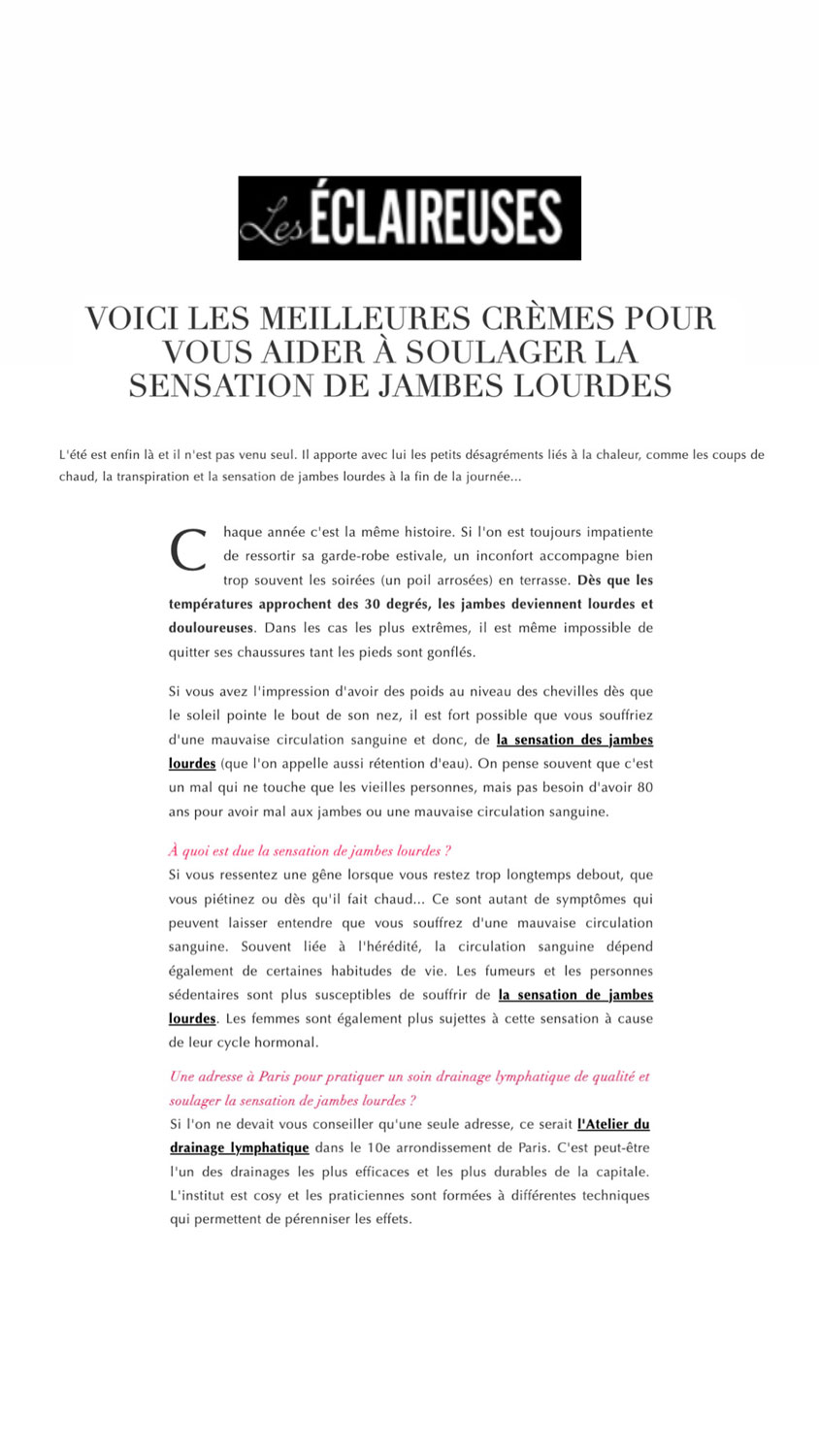 Les ÉCLAIREUSES

VOICI LES MEILLEURES CRÈMES POUR VOUS AIDER À SOULAGER LA SENSATION DE JAMBES LOURDES

L'été est enfin là et il n'est pas venu seul. Il apporte avec lui les petits désagréments liés à la chaleur, comme les coups de chaud, la transpiration et la sensation de jambes lourdes à la fin de la journée...

Chaque année c'est la même histoire. Si l'on est toujours impatiente de ressortir sa garde-robe estivale, un inconfort accompagne bien trop souvent les soirées (un poil arrosées) en terrasse. Dès que les températures approchent des 30 degrés, les jambes deviennent lourdes et douloureuses. Dans les cas les plus extrêmes, il est même impossible de quitter ses chaussures tant les pieds sont gonflés.

Si vous avez l'impression d'avoir des poids au niveau des chevilles dès que le soleil pointe le bout de son nez, il est fort possible que vous souffriez d'une mauvaise circulation sanguine et donc, de la sensation des jambes lourdes (que l'on appelle aussi rétention d'eau). On pense souvent que c'est un mal qui ne touche que les vieilles personnes, mais pas besoin d'avoir 80 ans pour avoir mal aux jambes ou une mauvaise circulation sanguine.

À quoi est due la sensation de jambes lourdes ?
Si vous ressentez une gêne lorsque vous restez trop longtemps debout, que vous piétinez ou dès qu'il fait chaud... Ce sont autant de symptômes qui peuvent laisser entendre que vous souffrez d'une mauvaise circulation sanguine. Souvent liée à l'hérédité, la circulation sanguine dépend également de certaines habitudes de vie. Les fumeurs et les personnes sédentaires sont plus susceptibles de souffrir de la sensation de jambes lourdes. Les femmes sont également plus sujettes à cette sensation à cause de leur cycle hormonal.

Une adresse à Paris pour pratiquer un soin drainage lymphatique de qualité et soulager la sensation de jambes lourdes ?
Si l'on ne devait vous conseiller qu'une seule adresse, ce serait l'Atelier du drainage lymphatique dans le 10e arrondissement de Paris. C'est peut-être l'un des drainages les plus efficaces et les plus durables de la capitale. L'institut est cosy et les praticiennes sont formées à différentes techniques qui permettent de pérenniser les effets.